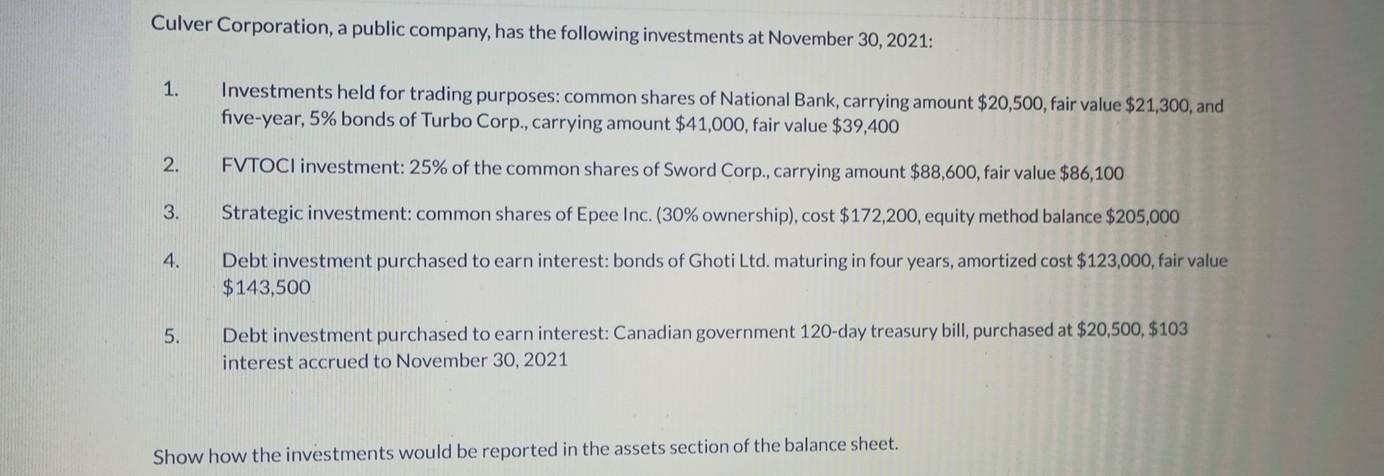 Culver Corporation, a public company, has the following investments at November 30, 2021:

1. Investments held for trading purposes: common shares of National Bank, carrying amount $20,500, fair value $21,300, and five-year, 5% bonds of Turbo Corp., carrying amount $41,000, fair value $39,400

2. FVTOCI investment: 25% of the common shares of Sword Corp., carrying amount $88,600, fair value $86,100

3. Strategic investment: common shares of Epee Inc. (30% ownership), cost $172,200, equity method balance $205,000

4. Debt investment purchased to earn interest: bonds of Ghoti Ltd. maturing in four years, amortized cost $123,000, fair value $143,500

5. Debt investment purchased to earn interest: Canadian government 120-day treasury bill, purchased at $20,500, $103 interest accrued to November 30, 2021

Show how the investments would be reported in the assets section of the balance sheet.